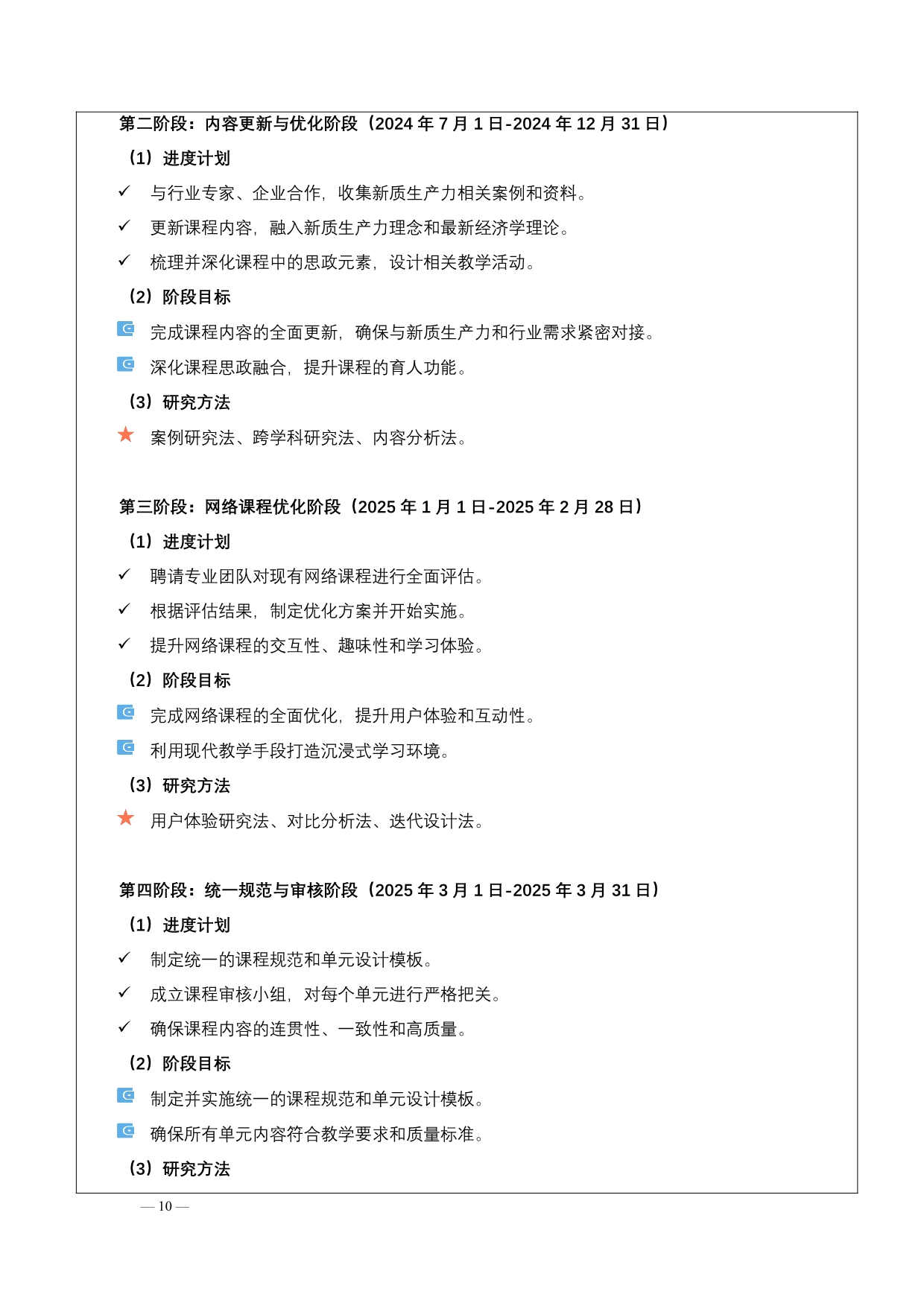 第二阶段：内容更新与优化阶段（2024 年 7 月 1 日-2024 年 12 月 31 日）

（1）进度计划

✓ 与行业专家、企业合作，收集新质生产力相关案例和资料。

✓ 更新课程内容，融入新质生产力理念和最新经济学理论。

✓ 梳理并深化课程中的思政元素，设计相关教学活动。

（2）阶段目标

完成课程内容的全面更新，确保与新质生产力和行业需求紧密对接。

深化课程思政融合，提升课程的育人功能。

（3）研究方法

★ 案例研究法、跨学科研究法、内容分析法。

第三阶段：网络课程优化阶段（2025 年 1 月 1 日-2025 年 2 月 28 日）

（1）进度计划

✓ 聘请专业团队对现有网络课程进行全面评估。

✓ 根据评估结果，制定优化方案并开始实施。

✓ 提升网络课程的交互性、趣味性和学习体验。

（2）阶段目标

完成网络课程的全面优化，提升用户体验和互动性。

利用现代教学手段打造沉浸式学习环境。

（3）研究方法

★ 用户体验研究法、对比分析法、迭代设计法。

第四阶段：统一规范与审核阶段（2025 年 3 月 1 日-2025 年 3 月 31 日）

（1）进度计划

✓ 制定统一的课程规范和单元设计模板。

✓ 成立课程审核小组，对每个单元进行严格把关。

✓ 确保课程内容的连贯性、一致性和高质量。

（2）阶段目标

制定并实施统一的课程规范和单元设计模板。

确保所有单元内容符合教学要求和质量标准。

（3）研究方法

— 10 —